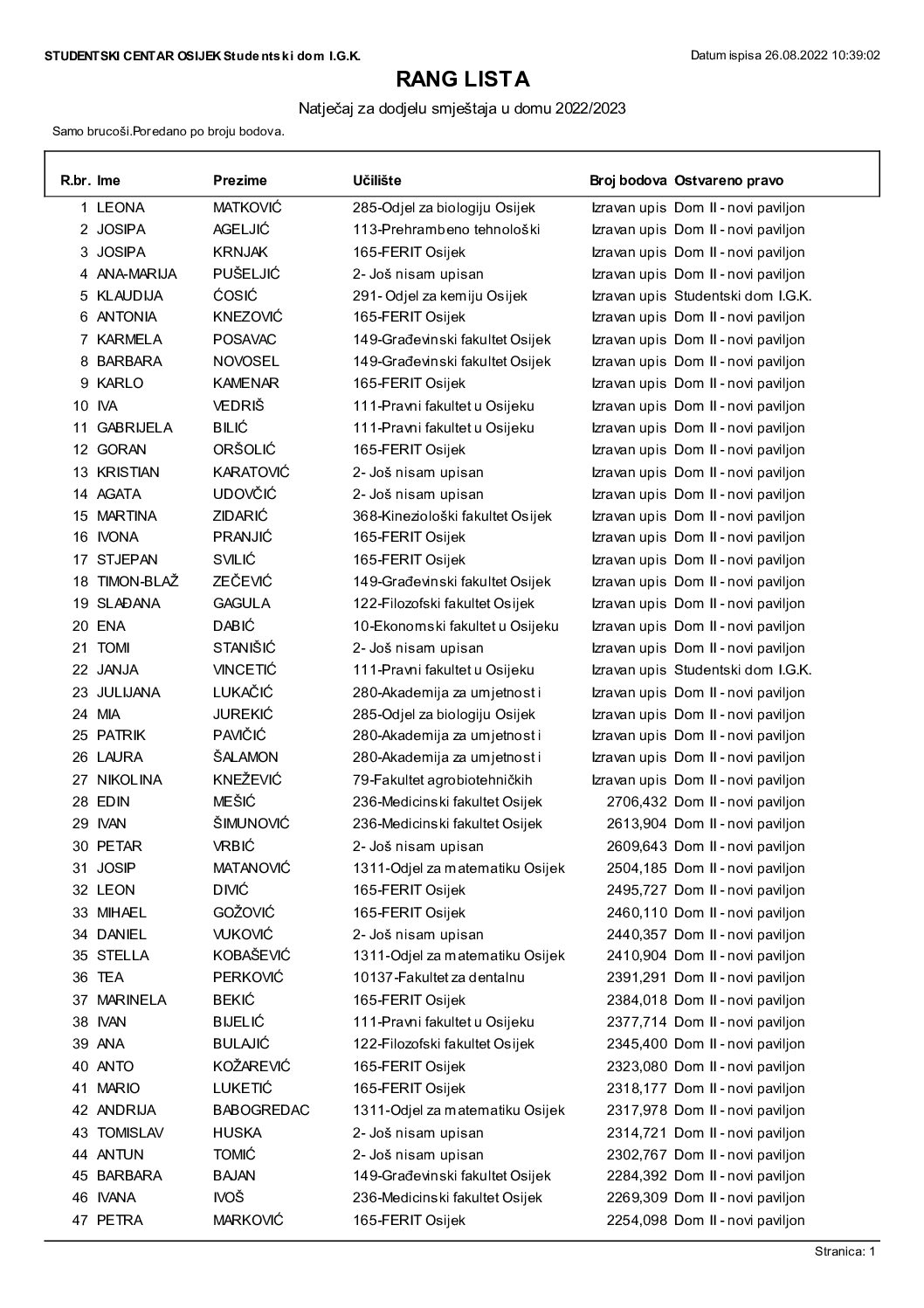 STUDENTSKI CENTAR OSIJEK Studentski dom I.G.K.

Datum ispisa 26.08.2022 10:39:02

RANG LISTA

Natječaj za dodjelu smještaja u domu 2022/2023

Samo brucoši.Poredano po broju bodova.

| R.br. | Ime | Prezime | Učilište | Broj bodova | Ostvareno pravo |
|---|---|---|---|---|---|
| 1 | LEONA | MATKOVIĆ | 285-Odjel za biologiju Osijek | Izravan upis | Dom II - novi paviljon |
| 2 | JOSIPA | AGELJIĆ | 113-Prehrambeno tehnološki | Izravan upis | Dom II - novi paviljon |
| 3 | JOSIPA | KRNJAK | 165-FERIT Osijek | Izravan upis | Dom II - novi paviljon |
| 4 | ANA-MARIJA | PUŠELJIĆ | 2- Još nisam upisan | Izravan upis | Dom II - novi paviljon |
| 5 | KLAUDIJA | ĆOSIĆ | 291- Odjel za kemiju Osijek | Izravan upis | Studentski dom I.G.K. |
| 6 | ANTONIA | KNEZOVIĆ | 165-FERIT Osijek | Izravan upis | Dom II - novi paviljon |
| 7 | KARMELA | POSAVAC | 149-Građevinski fakultet Osijek | Izravan upis | Dom II - novi paviljon |
| 8 | BARBARA | NOVOSEL | 149-Građevinski fakultet Osijek | Izravan upis | Dom II - novi paviljon |
| 9 | KARLO | KAMENAR | 165-FERIT Osijek | Izravan upis | Dom II - novi paviljon |
| 10 | IVA | VEDRIŠ | 111-Pravni fakultet u Osijeku | Izravan upis | Dom II - novi paviljon |
| 11 | GABRIJELA | BILIĆ | 111-Pravni fakultet u Osijeku | Izravan upis | Dom II - novi paviljon |
| 12 | GORAN | ORŠOLIĆ | 165-FERIT Osijek | Izravan upis | Dom II - novi paviljon |
| 13 | KRISTIAN | KARATOVIĆ | 2- Još nisam upisan | Izravan upis | Dom II - novi paviljon |
| 14 | AGATA | UDOVČIĆ | 2- Još nisam upisan | Izravan upis | Dom II - novi paviljon |
| 15 | MARTINA | ZIDARIĆ | 368-Kineziološki fakultet Osijek | Izravan upis | Dom II - novi paviljon |
| 16 | IVONA | PRANJIĆ | 165-FERIT Osijek | Izravan upis | Dom II - novi paviljon |
| 17 | STJEPAN | SVILIĆ | 165-FERIT Osijek | Izravan upis | Dom II - novi paviljon |
| 18 | TIMON-BLAŽ | ZEČEVIĆ | 149-Građevinski fakultet Osijek | Izravan upis | Dom II - novi paviljon |
| 19 | SLAĐANA | GAGULA | 122-Filozofski fakultet Osijek | Izravan upis | Dom II - novi paviljon |
| 20 | ENA | DABIĆ | 10-Ekonomski fakultet u Osijeku | Izravan upis | Dom II - novi paviljon |
| 21 | TOMI | STANIŠIĆ | 2- Još nisam upisan | Izravan upis | Dom II - novi paviljon |
| 22 | JANJA | VINCETIĆ | 111-Pravni fakultet u Osijeku | Izravan upis | Studentski dom I.G.K. |
| 23 | JULIJANA | LUKAČIĆ | 280-Akademija za umjetnost i | Izravan upis | Dom II - novi paviljon |
| 24 | MIA | JUREKIĆ | 285-Odjel za biologiju Osijek | Izravan upis | Dom II - novi paviljon |
| 25 | PATRIK | PAVIČIĆ | 280-Akademija za umjetnost i | Izravan upis | Dom II - novi paviljon |
| 26 | LAURA | ŠALAMON | 280-Akademija za umjetnost i | Izravan upis | Dom II - novi paviljon |
| 27 | NIKOLINA | KNEŽEVIĆ | 79-Fakultet agrobiotehničkih | Izravan upis | Dom II - novi paviljon |
| 28 | EDIN | MEŠIĆ | 236-Medicinski fakultet Osijek | 2706,432 | Dom II - novi paviljon |
| 29 | IVAN | ŠIMUNOVIĆ | 236-Medicinski fakultet Osijek | 2613,904 | Dom II - novi paviljon |
| 30 | PETAR | VRBIĆ | 2- Još nisam upisan | 2609,643 | Dom II - novi paviljon |
| 31 | JOSIP | MATANOVIĆ | 1311-Odjel za matematiku Osijek | 2504,185 | Dom II - novi paviljon |
| 32 | LEON | DIVIĆ | 165-FERIT Osijek | 2495,727 | Dom II - novi paviljon |
| 33 | MIHAEL | GOŽOVIĆ | 165-FERIT Osijek | 2460,110 | Dom II - novi paviljon |
| 34 | DANIEL | VUKOVIĆ | 2- Još nisam upisan | 2440,357 | Dom II - novi paviljon |
| 35 | STELLA | KOBAŠEVIĆ | 1311-Odjel za matematiku Osijek | 2410,904 | Dom II - novi paviljon |
| 36 | TEA | PERKOVIĆ | 10137-Fakultet za dentalnu | 2391,291 | Dom II - novi paviljon |
| 37 | MARINELA | BEKIĆ | 165-FERIT Osijek | 2384,018 | Dom II - novi paviljon |
| 38 | IVAN | BIJELIĆ | 111-Pravni fakultet u Osijeku | 2377,714 | Dom II - novi paviljon |
| 39 | ANA | BULAJIĆ | 122-Filozofski fakultet Osijek | 2345,400 | Dom II - novi paviljon |
| 40 | ANTO | KOŽAREVIĆ | 165-FERIT Osijek | 2323,080 | Dom II - novi paviljon |
| 41 | MARIO | LUKETIĆ | 165-FERIT Osijek | 2318,177 | Dom II - novi paviljon |
| 42 | ANDRIJA | BABOGREDAC | 1311-Odjel za matematiku Osijek | 2317,978 | Dom II - novi paviljon |
| 43 | TOMISLAV | HUSKA | 2- Još nisam upisan | 2314,721 | Dom II - novi paviljon |
| 44 | ANTUN | TOMIĆ | 2- Još nisam upisan | 2302,767 | Dom II - novi paviljon |
| 45 | BARBARA | BAJAN | 149-Građevinski fakultet Osijek | 2284,392 | Dom II - novi paviljon |
| 46 | IVANA | IVOŠ | 236-Medicinski fakultet Osijek | 2269,309 | Dom II - novi paviljon |
| 47 | PETRA | MARKOVIĆ | 165-FERIT Osijek | 2254,098 | Dom II - novi paviljon |

Stranica: 1